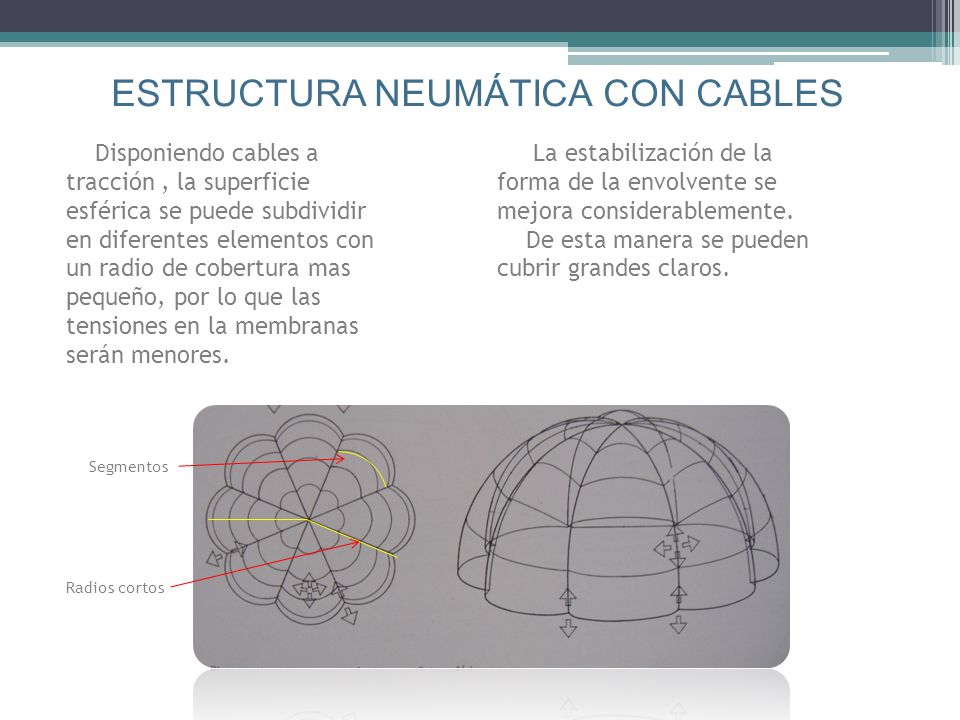 ESTRUCTURA NEUMÁTICA CON CABLES

Disponiendo cables a tracción , la superficie esférica se puede subdividir en diferentes elementos con un radio de cobertura mas pequeño, por lo que las tensiones en la membranas serán menores.

La estabilización de la forma de la envolvente se mejora considerablemente.

De esta manera se pueden cubrir grandes claros.

Segmentos

Radios cortos